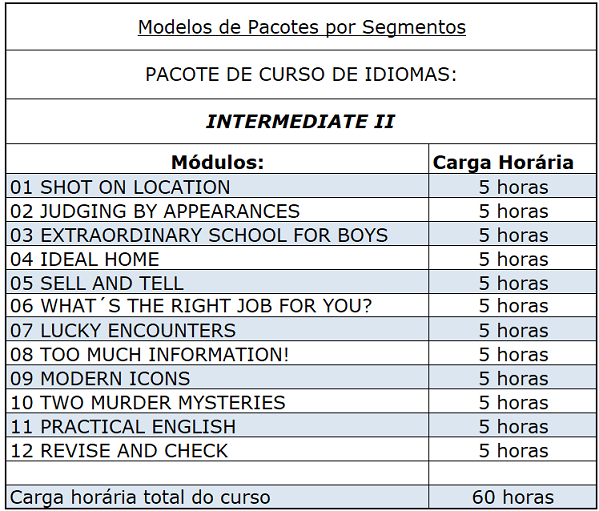 Modelos de Pacotes por Segmentos

PACOTE DE CURSO DE IDIOMAS:

INTERMEDIATE II

| Módulos: | Carga Horária |
|---|---|
| 01 SHOT ON LOCATION | 5 horas |
| 02 JUDGING BY APPEARANCES | 5 horas |
| 03 EXTRAORDINARY SCHOOL FOR BOYS | 5 horas |
| 04 IDEAL HOME | 5 horas |
| 05 SELL AND TELL | 5 horas |
| 06 WHAT´S THE RIGHT JOB FOR YOU? | 5 horas |
| 07 LUCKY ENCOUNTERS | 5 horas |
| 08 TOO MUCH INFORMATION! | 5 horas |
| 09 MODERN ICONS | 5 horas |
| 10 TWO MURDER MYSTERIES | 5 horas |
| 11 PRACTICAL ENGLISH | 5 horas |
| 12 REVISE AND CHECK | 5 horas |
| | |
| Carga horária total do curso | 60 horas |